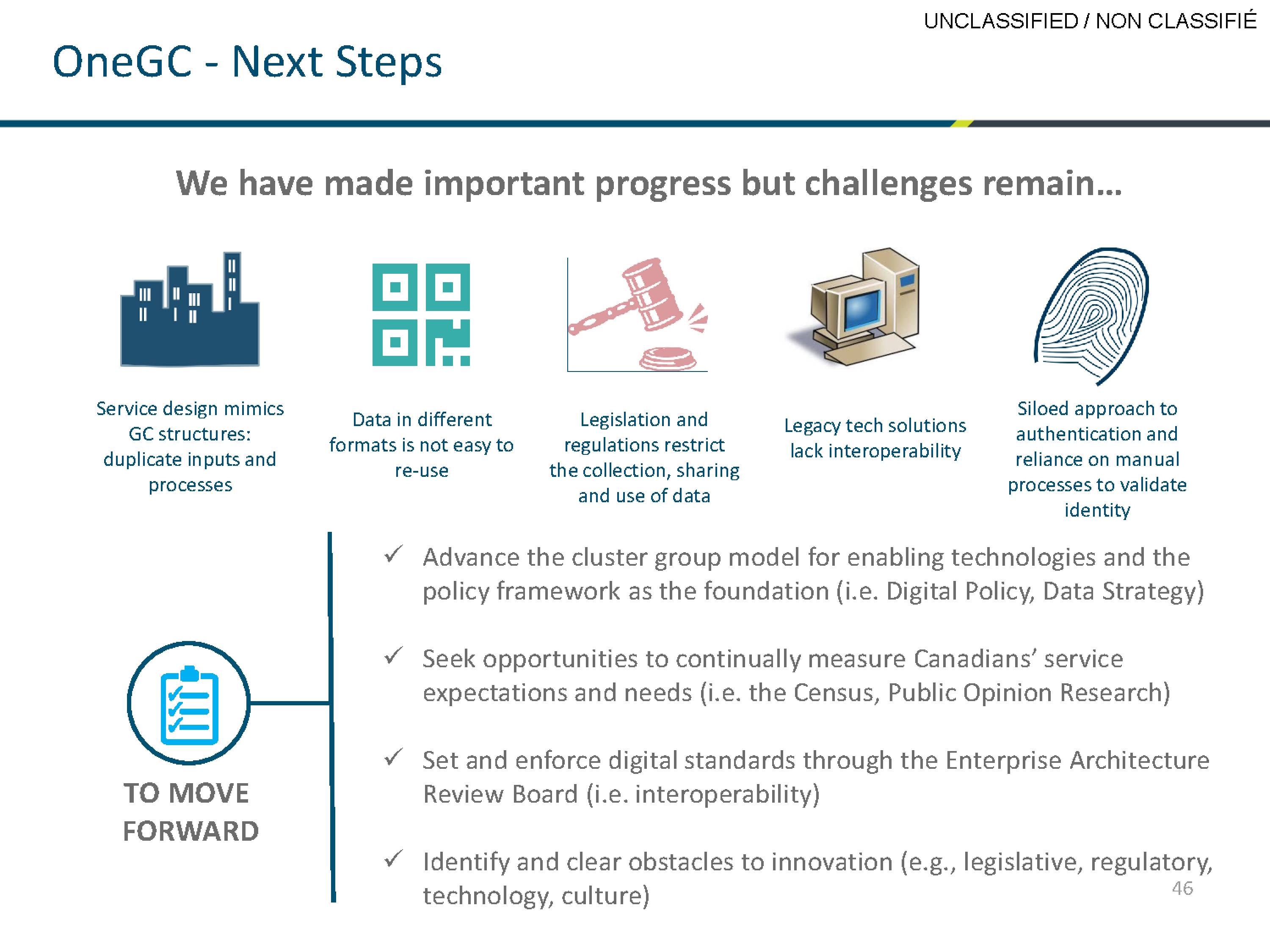 UNCLASSIFIED / NON CLASSIFIÉ

OneGC - Next Steps

We have made important progress but challenges remain…

Service design mimics GC structures: duplicate inputs and processes

Data in different formats is not easy to re-use

Legislation and regulations restrict the collection, sharing and use of data

Legacy tech solutions lack interoperability

Siloed approach to authentication and reliance on manual processes to validate identity

TO MOVE FORWARD

✓ Advance the cluster group model for enabling technologies and the policy framework as the foundation (i.e. Digital Policy, Data Strategy)

✓ Seek opportunities to continually measure Canadians' service expectations and needs (i.e. the Census, Public Opinion Research)

✓ Set and enforce digital standards through the Enterprise Architecture Review Board (i.e. interoperability)

✓ Identify and clear obstacles to innovation (e.g., legislative, regulatory, technology, culture)

46